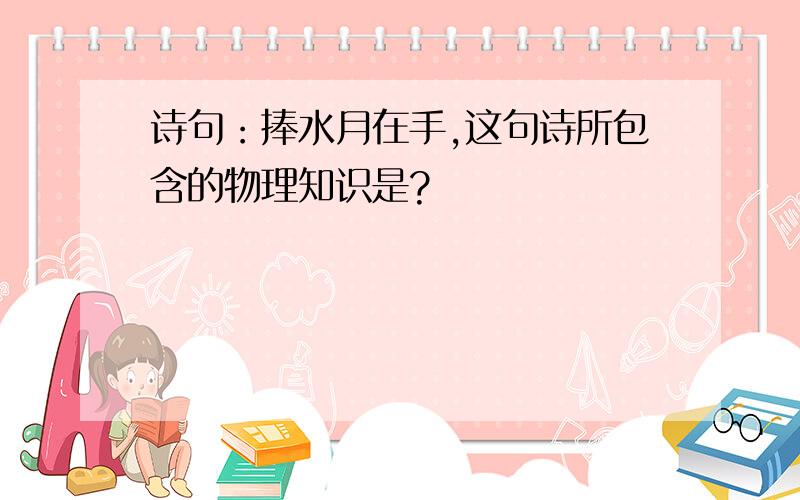 诗句：捧水月在手,这句诗所包含的物理知识是?